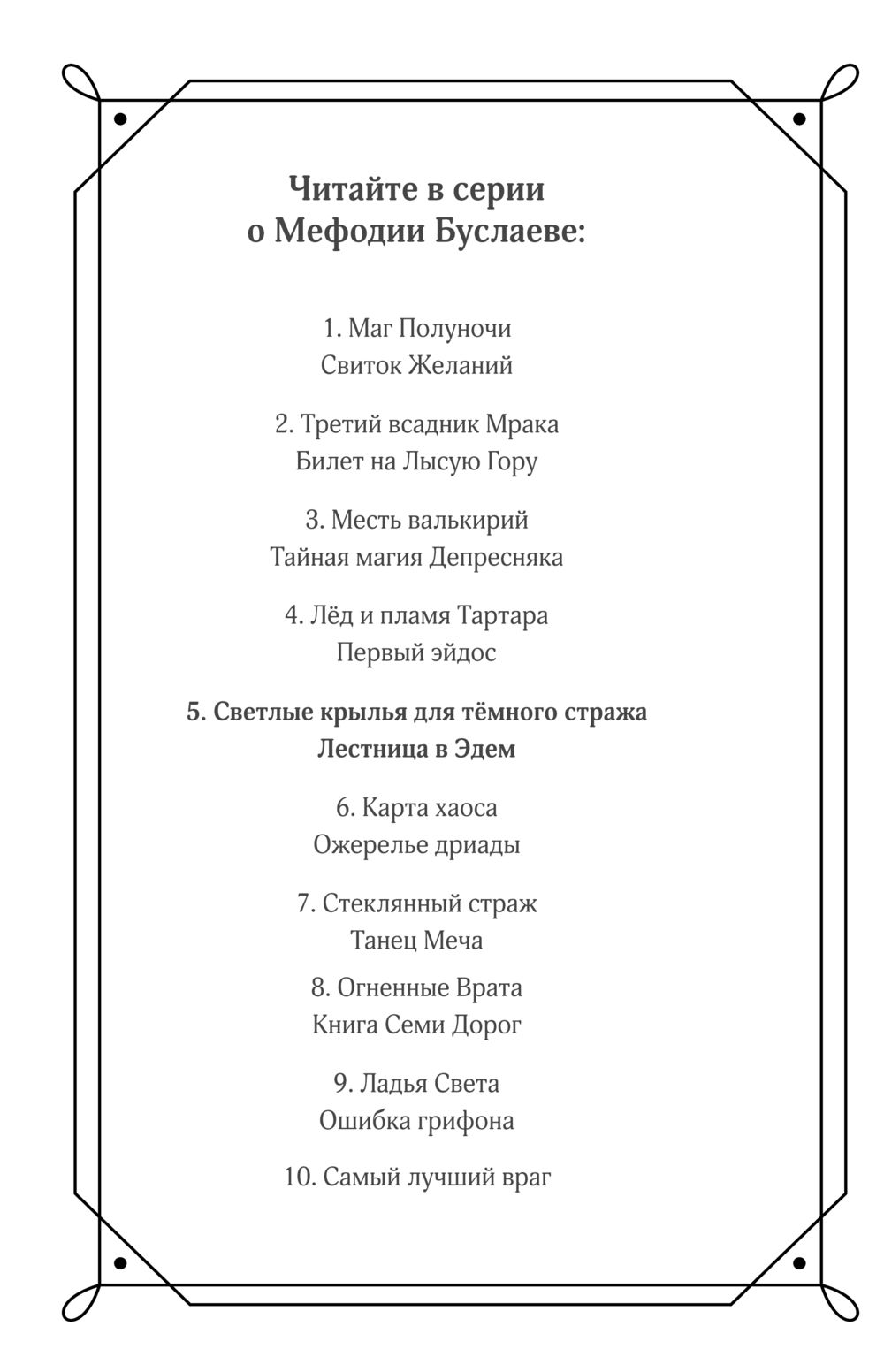 Читайте в серии
о Мефодии Буслаеве:

1. Маг Полуночи
Свиток Желаний

2. Третий всадник Мрака
Билет на Лысую Гору

3. Месть валькирий
Тайная магия Депресняка

4. Лёд и пламя Тартара
Первый эйдос

5. Светлые крылья для тёмного стража
Лестница в Эдем

6. Карта хаоса
Ожерелье дриады

7. Стеклянный страж
Танец Меча

8. Огненные Врата
Книга Семи Дорог

9. Ладья Света
Ошибка грифона

10. Самый лучший враг